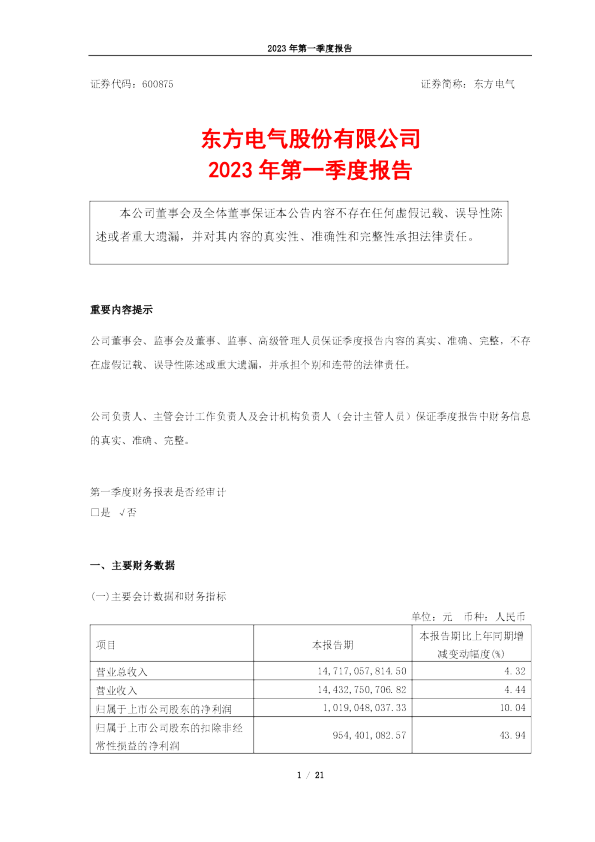 2023 年第一季度报告

证券代码：600875　　　　　　　　　　　　　　　　　　　　证券简称：东方电气

东方电气股份有限公司
2023 年第一季度报告

本公司董事会及全体董事保证本公告内容不存在任何虚假记载、误导性陈述或者重大遗漏，并对其内容的真实性、准确性和完整性承担法律责任。

重要内容提示

公司董事会、监事会及董事、监事、高级管理人员保证季度报告内容的真实、准确、完整，不存在虚假记载、误导性陈述或重大遗漏，并承担个别和连带的法律责任。

公司负责人、主管会计工作负责人及会计机构负责人（会计主管人员）保证季度报告中财务信息的真实、准确、完整。

第一季度财务报表是否经审计
□是　√否

一、主要财务数据

(一)主要会计数据和财务指标

单位：元　币种：人民币

| 项目 | 本报告期 | 本报告期比上年同期增减变动幅度(%) |
|---|---|---|
| 营业总收入 | 14,717,057,814.50 | 4.32 |
| 营业收入 | 14,432,750,706.82 | 4.44 |
| 归属于上市公司股东的净利润 | 1,019,048,037.33 | 10.04 |
| 归属于上市公司股东的扣除非经常性损益的净利润 | 954,401,082.57 | 43.94 |

1 / 21